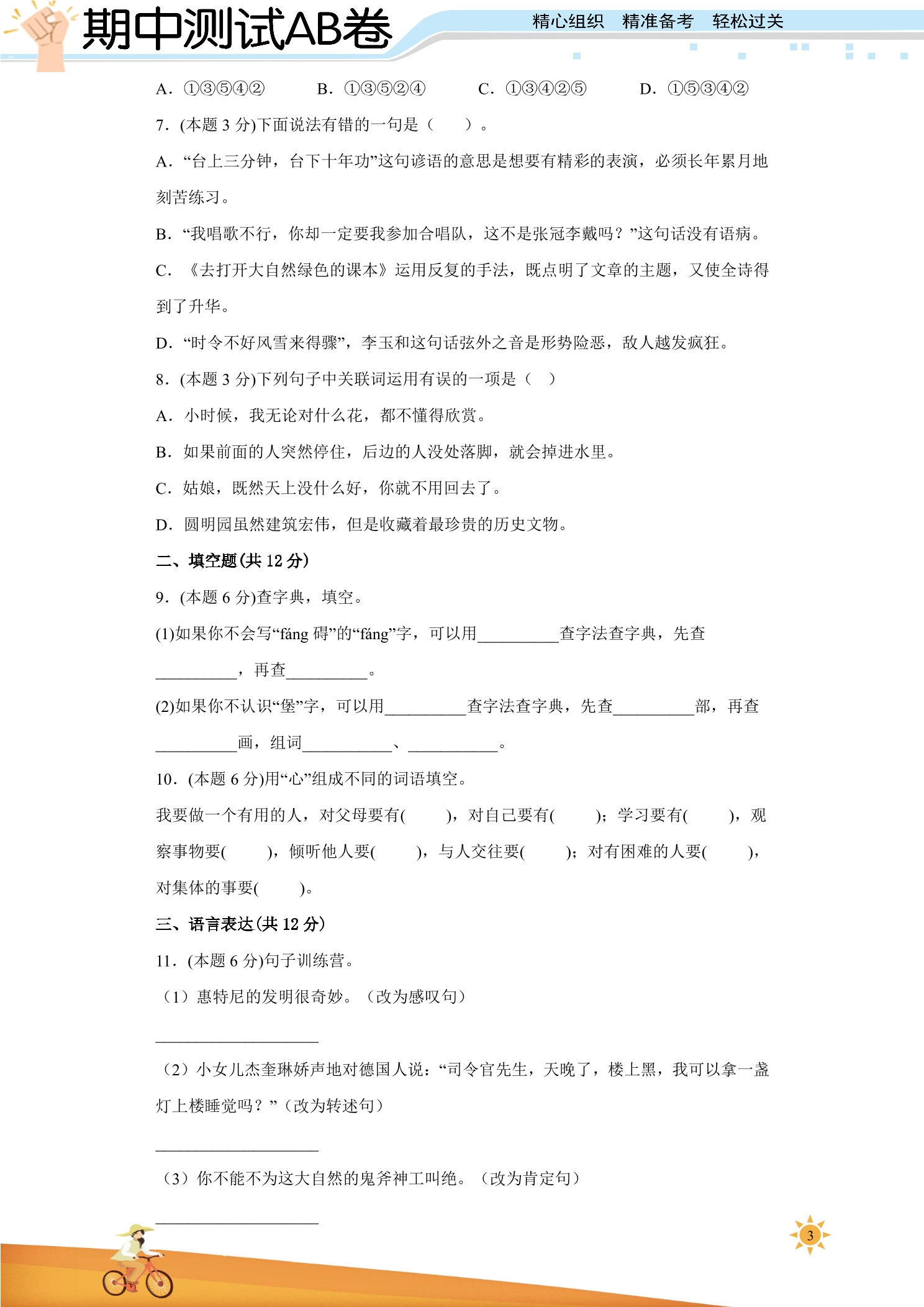 期中测试AB卷

精心组织 精准备考 轻松过关

A.①③⑤④② B.①③⑤②④ C.①③④②⑤ D.①⑤③④②

7.(本题3分)下面说法有错的一句是（ ）。

A.“台上三分钟，台下十年功”这句谚语的意思是想要有精彩的表演，必须长年累月地刻苦练习。

B.“我唱歌不行，你却一定要我参加合唱队，这不是张冠李戴吗？”这句话没有语病。

C.《去打开大自然绿色的课本》运用反复的手法，既点明了文章的主题，又使全诗得到了升华。

D.“时令不好风雪来得骤”，李玉和这句话弦外之音是形势险恶，敌人越发疯狂。

8.(本题3分)下列句子中关联词运用有误的一项是（ ）

A.小时候，我无论对什么花，都不懂得欣赏。

B.如果前面的人突然停住，后边的人没处落脚，就会掉进水里。

C.姑娘，既然天上没什么好，你就不用回去了。

D.圆明园虽然建筑宏伟，但是收藏着最珍贵的历史文物。

二、填空题(共12分)

9.(本题6分)查字典，填空。

(1)如果你不会写“fáng碍”的“fáng”字，可以用____查字法查字典，先查____，再查____。

(2)如果你不认识“堡”字，可以用____查字法查字典，先查____部，再查____画，组词____、____。

10.(本题6分)用“心”组成不同的词语填空。

我要做一个有用的人，对父母要有( )，对自己要有( )；学习要有( )，观察事物要( )，倾听他人要( )，与人交往要( )；对有困难的人要( )，对集体的事要( )。

三、语言表达(共12分)

11.(本题6分)句子训练营。

（1）惠特尼的发明很奇妙。（改为感叹句）

____

（2）小女儿杰奎琳娇声地对德国人说：“司令官先生，天晚了，楼上黑，我可以拿一盏灯上楼睡觉吗？”（改为转述句）

____

（3）你不能不为这大自然的鬼斧神工叫绝。（改为肯定句）

____

3